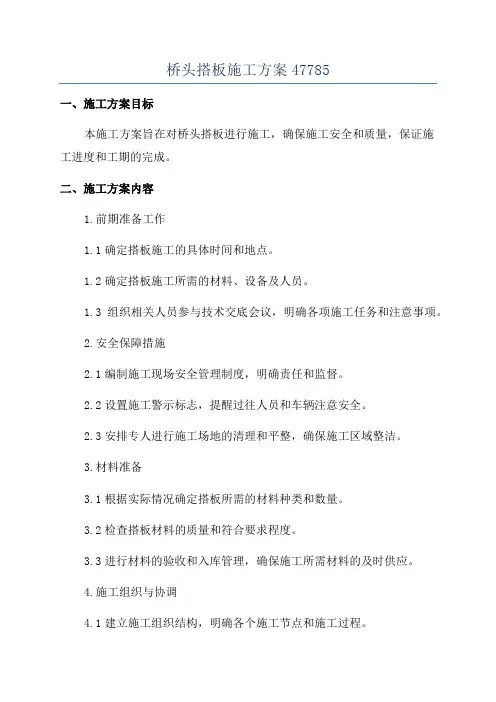 桥头搭板施工方案 47785

一、施工方案目标

本施工方案旨在对桥头搭板进行施工，确保施工安全和质量，保证施工进度和工期的完成。

二、施工方案内容

1.前期准备工作

1.1 确定搭板施工的具体时间和地点。

1.2 确定搭板施工所需的材料、设备及人员。

1.3 组织相关人员参与技术交底会议，明确各项施工任务和注意事项。

2.安全保障措施

2.1 编制施工现场安全管理制度，明确责任和监督。

2.2 设置施工警示标志，提醒过往人员和车辆注意安全。

2.3 安排专人进行施工场地的清理和平整，确保施工区域整洁。

3.材料准备

3.1 根据实际情况确定搭板所需的材料种类和数量。

3.2 检查搭板材料的质量和符合要求程度。

3.3 进行材料的验收和入库管理，确保施工所需材料的及时供应。

4.施工组织与协调

4.1 建立施工组织结构，明确各个施工节点和施工过程。